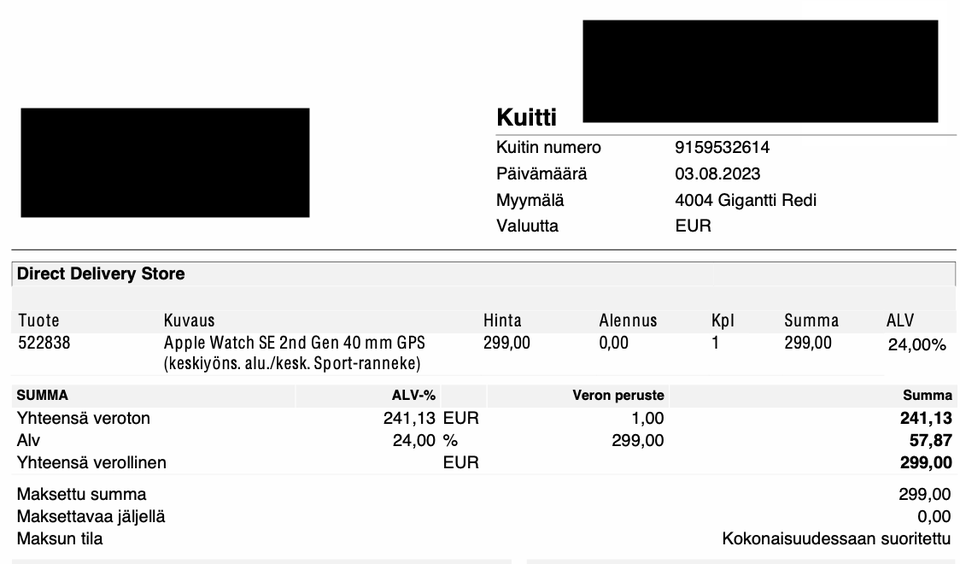 Kuitti
Kuitin numero 9159532614
Päivämäärä 03.08.2023
Myymälä 4004 Gigantti Redi
Valuutta EUR

Direct Delivery Store

| Tuote | Kuvaus | Hinta | Alennus | Kpl | Summa | ALV |
|---|---|---|---|---|---|---|
| 522838 | Apple Watch SE 2nd Gen 40 mm GPS (keskiyöns. alu./kesk. Sport-ranneke) | 299,00 | 0,00 | 1 | 299,00 | 24,00% |

| SUMMA | ALV-% | | Veron peruste | Summa |
|---|---|---|---|---|
| Yhteensä veroton | 241,13 | EUR | 1,00 | 241,13 |
| Alv | 24,00 | % | 299,00 | 57,87 |
| Yhteensä verollinen | | EUR | | 299,00 |

Maksettu summa 299,00
Maksettavaa jäljellä 0,00
Maksun tila Kokonaisuudessaan suoritettu